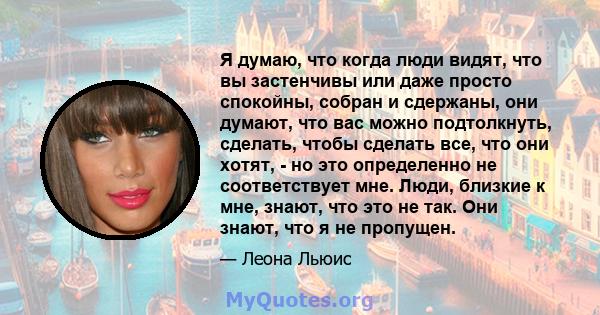 Я думаю, что когда люди видят, что вы застенчивы или даже просто спокойны, собран и сдержаны, они думают, что вас можно подтолкнуть, сделать, чтобы сделать все, что они хотят, - но это определенно не соответствует мне. Люди, близкие к мне, знают, что это не так. Они знают, что я не пропущен.

— Леона Льюис

MyQuotes.org